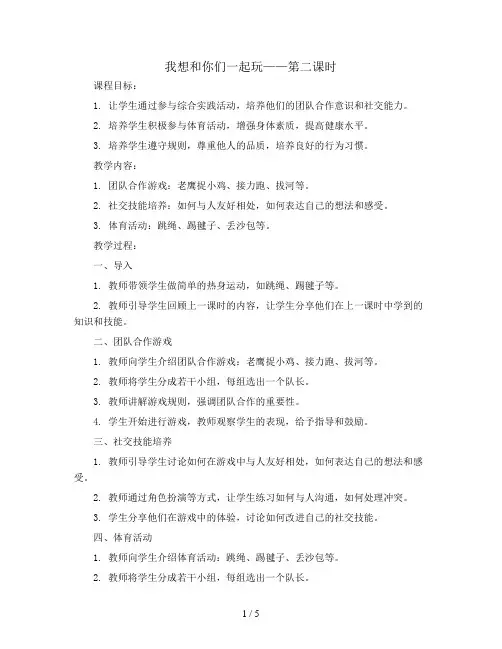 我想和你们一起玩——第二课时

课程目标：

1. 让学生通过参与综合实践活动，培养他们的团队合作意识和社交能力。

2. 培养学生积极参与体育活动，增强身体素质，提高健康水平。

3. 培养学生遵守规则，尊重他人的品质，培养良好的行为习惯。

教学内容：

1. 团队合作游戏：老鹰捉小鸡、接力跑、拔河等。

2. 社交技能培养：如何与人友好相处，如何表达自己的想法和感受。

3. 体育活动：跳绳、踢毽子、丢沙包等。

教学过程：

一、导入

1. 教师带领学生做简单的热身运动，如跳绳、踢毽子等。

2. 教师引导学生回顾上一课时的内容，让学生分享他们在上一课时中学到的知识和技能。

二、团队合作游戏

1. 教师向学生介绍团队合作游戏：老鹰捉小鸡、接力跑、拔河等。

2. 教师将学生分成若干小组，每组选出一个队长。

3. 教师讲解游戏规则，强调团队合作的重要性。

4. 学生开始进行游戏，教师观察学生的表现，给予指导和鼓励。

三、社交技能培养

1. 教师引导学生讨论如何在游戏中与人友好相处，如何表达自己的想法和感受。

2. 教师通过角色扮演等方式，让学生练习如何与人沟通，如何处理冲突。

3. 学生分享他们在游戏中的体验，讨论如何改进自己的社交技能。

四、体育活动

1. 教师向学生介绍体育活动：跳绳、踢毽子、丢沙包等。

2. 教师将学生分成若干小组，每组选出一个队长。

1 / 5